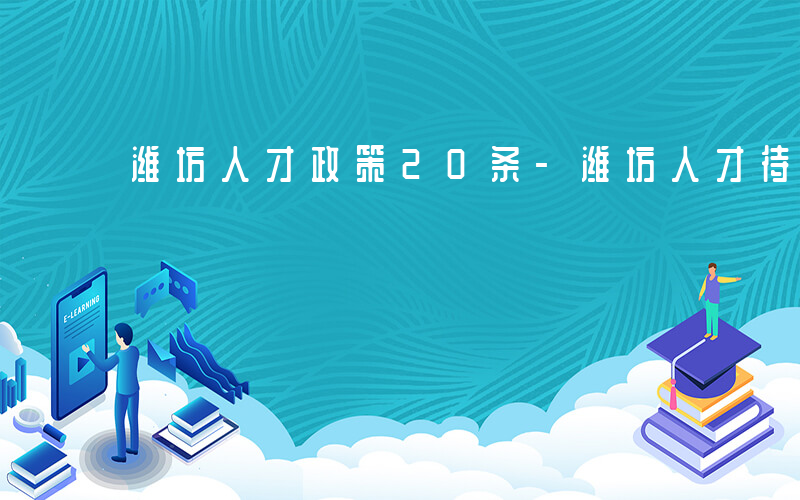 潍坊人才政策20条-潍坊人才待

E-LEARNING